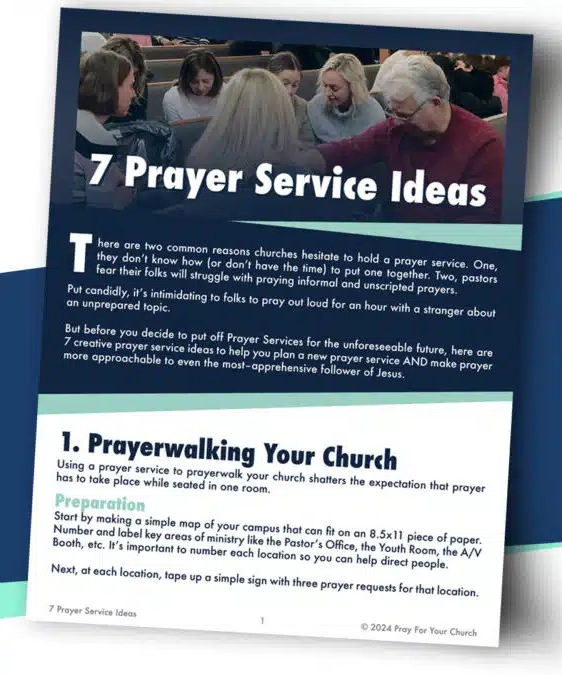 7 Prayer Service Ideas

There are two common reasons churches hesitate to hold a prayer service. One, they don't know how (or don't have the time) to put one together. Two, pastors fear their folks will struggle with praying informal and unscripted prayers.

Put candidly, it's intimidating to folks to pray out loud for an hour with a stranger about an unprepared topic.

But before you decide to put off Prayer Services for the unforeseeable future, here are 7 creative prayer service ideas to help you plan a new prayer service AND make prayer more approachable to even the most-apprehensive follower of Jesus.

1. Prayerwalking Your Church

Using a prayer service to prayerwalk your church shatters the expectation that prayer has to take place while seated in one room.

Preparation

Start by making a simple map of your campus that can fit on an 8.5x11 piece of paper. Number and label key areas of ministry like the Pastor's Office, the Youth Room, the A/V Booth, etc. It's important to number each location so you can help direct people.

Next, at each location, tape up a simple sign with three prayer requests for that location.

7 Prayer Service Ideas

1

© 2024 Pray For Your Church